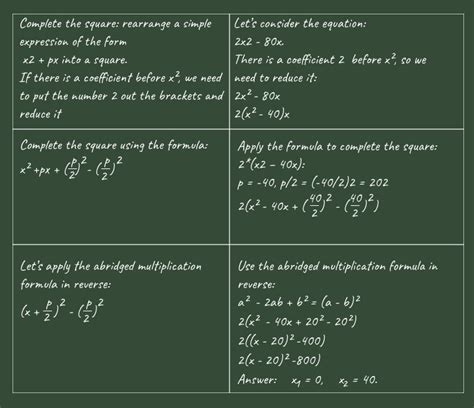 | | |
|---|---|
| Complete the square: rearrange a simple expression of the form x2 + px into a square. If there is a coefficient before $x^2$, we need to put the number 2 out the brackets and reduce it | Let's consider the equation: 2x2 - 80x. There is a coefficient 2 before $x^2$, so we need to reduce it: $2x^2 - 80x$ $2(x^2 - 40)x$ |
| Complete the square using the formula: $x^2 + px + (\frac{p}{2})^2 - (\frac{p}{2})^2$ | Apply the formula to complete the square: 2*(x2 – 40x): p = -40, p/2 = (-40/2)2 = 202 $2(x^2 - 40x + (\frac{40}{2})^2 - (\frac{40}{2})^2)$ |
| Let's apply the abridged multiplication formula in reverse: $(x + \frac{p}{2})^2 - (\frac{p}{2})^2$ | Use the abridged multiplication formula in reverse: $a^2 - 2ab + b^2 = (a - b)^2$ $2(x^2 - 40x + 20^2 - 20^2)$ $2((x - 20)^2 - 400)$ $2(x - 20)^2 - 800)$ Answer: $x_1 = 0$, $x_2 = 40$. |